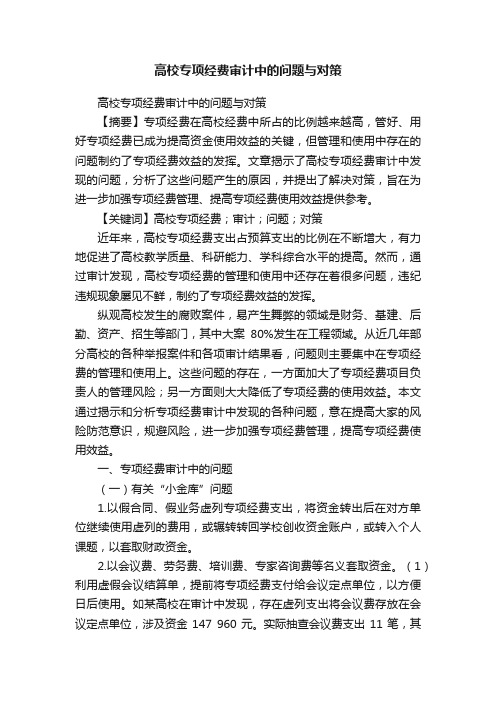 高校专项经费审计中的问题与对策

高校专项经费审计中的问题与对策

【摘要】专项经费在高校经费中所占的比例越来越高，管好、用好专项经费已成为提高资金使用效益的关键，但管理和使用中存在的问题制约了专项经费效益的发挥。文章揭示了高校专项经费审计中发现的问题，分析了这些问题产生的原因，并提出了解决对策，旨在为进一步加强专项经费管理、提高专项经费使用效益提供参考。

【关键词】高校专项经费；审计；问题；对策

近年来，高校专项经费支出占预算支出的比例在不断增大，有力地促进了高校教学质量、科研能力、学科综合水平的提高。然而，通过审计发现，高校专项经费的管理和使用中还存在着很多问题，违纪违规现象屡见不鲜，制约了专项经费效益的发挥。

纵观高校发生的腐败案件，易产生舞弊的领域是财务、基建、后勤、资产、招生等部门，其中大案 80%发生在工程领域。从近几年部分高校的各种举报案件和各项审计结果看，问题则主要集中在专项经费的管理和使用上。这些问题的存在，一方面加大了专项经费项目负责人的管理风险；另一方面则大大降低了专项经费的使用效益。本文通过揭示和分析专项经费审计中发现的各种问题，意在提高大家的风险防范意识，规避风险，进一步加强专项经费管理，提高专项经费使用效益。

一、专项经费审计中的问题

（一）有关“小金库”问题

1.以假合同、假业务虚列专项经费支出，将资金转出后在对方单位继续使用虚列的费用，或辗转转回学校创收资金账户，或转入个人课题，以套取财政资金。

2.以会议费、劳务费、培训费、专家咨询费等名义套取资金。（1）利用虚假会议结算单，提前将专项经费支付给会议定点单位，以方便日后使用。如某高校在审计中发现，存在虚列支出将会议费存放在会议定点单位，涉及资金 147 960 元。实际抽查会议费支出 11 笔，其